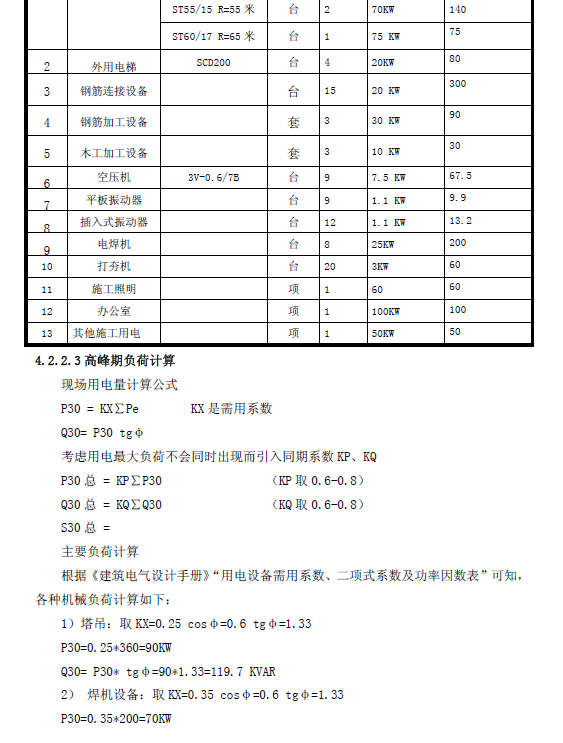 |  |  | ST55/15 R=55 米 | 台 | 2 | 70KW | 140 |
|---|---|---|---|---|---|---|
|  |  | ST60/17 R=65 米 | 台 | 1 | 75 KW | 75 |
| 2 | 外用电梯 | SCD200 | 台 | 4 | 20KW | 80 |
| 3 | 钢筋连接设备 |  | 台 | 15 | 20 KW | 300 |
| 4 | 钢筋加工设备 |  | 套 | 3 | 30 KW | 90 |
| 5 | 木工加工设备 |  | 套 | 3 | 10 KW | 30 |
| 6 | 空压机 | 3V-0.6/7B | 台 | 9 | 7.5 KW | 67.5 |
| 7 | 平板振动器 |  | 台 | 9 | 1.1 KW | 9.9 |
| 8 | 插入式振动器 |  | 台 | 12 | 1.1 KW | 13.2 |
| 9 | 电焊机 |  | 台 | 8 | 25KW | 200 |
| 10 | 打夯机 |  | 台 | 20 | 3KW | 60 |
| 11 | 施工照明 |  | 项 | 1 | 60 | 60 |
| 12 | 办公室 |  | 项 | 1 | 100KW | 100 |
| 13 | 其他施工用电 |  | 项 | 1 | 50KW | 50 |

4.2.2.3 高峰期负荷计算

现场用电量计算公式

P30 = KX∑Pe　　KX 是需用系数

Q30= P30 tgφ

考虑用电最大负荷不会同时出现而引入同期系数 KP、KQ

P30 总 = KP∑P30　　（KP 取 0.6-0.8）

Q30 总 = KQ∑Q30　　（KQ 取 0.6-0.8）

S30 总 =

主要负荷计算

根据《建筑电气设计手册》“用电设备需用系数、二项式系数及功率因数表”可知，各种机械负荷计算如下：

1）塔吊：取 KX=0.25 cosφ=0.6 tgφ=1.33

P30=0.25*360=90KW

Q30= P30* tgφ=90*1.33=119.7 KVAR

2） 焊机设备：取 KX=0.35 cosφ=0.6 tgφ=1.33

P30=0.35*200=70KW